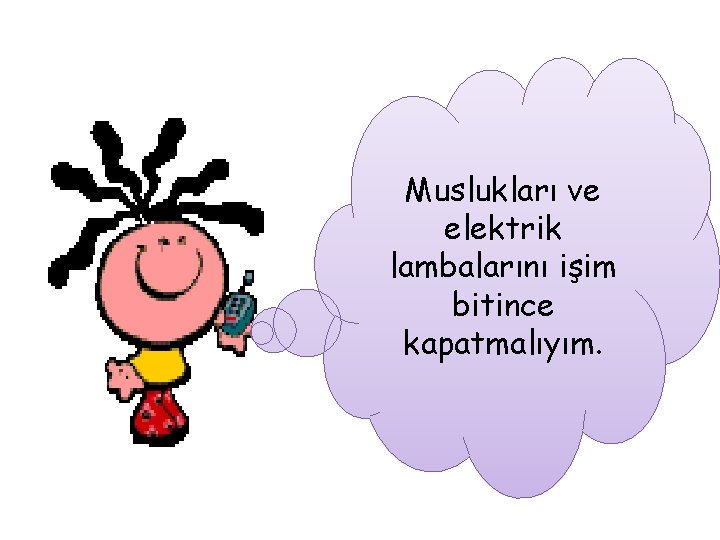 Muslukları ve elektrik lambalarını işim bitince kapatmalıyım.